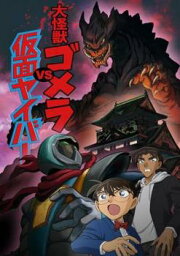 大怪獣ゴメラ
VS
仮面ヤイバー